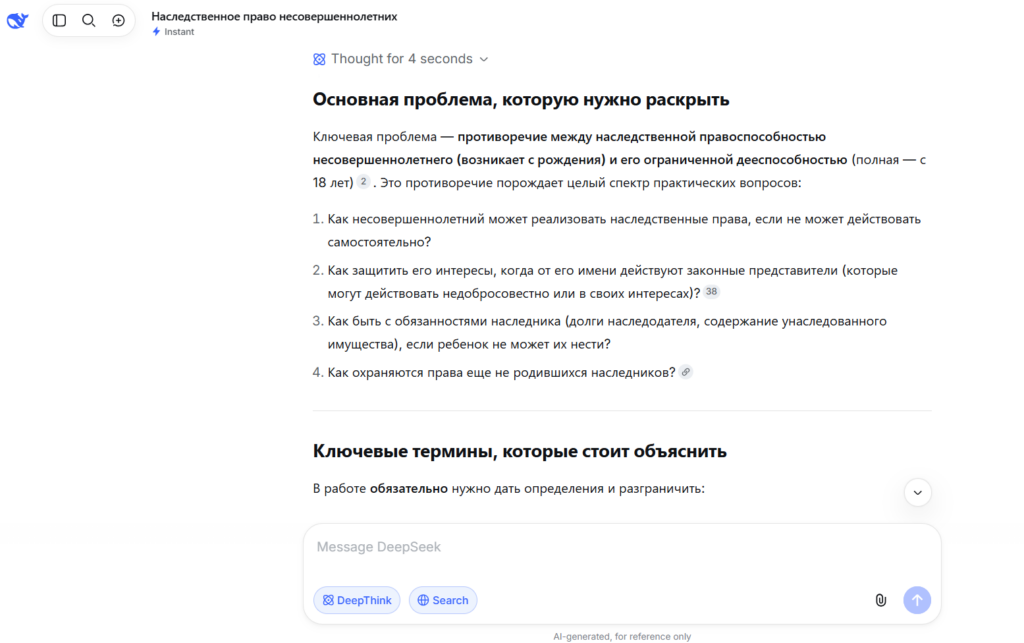 Наследственное право несовершеннолетних
Instant

Thought for 4 seconds

Основная проблема, которую нужно раскрыть

Ключевая проблема — противоречие между наследственной правоспособностью несовершеннолетнего (возникает с рождения) и его ограниченной дееспособностью (полная — с 18 лет) 2 . Это противоречие порождает целый спектр практических вопросов:

1. Как несовершеннолетний может реализовать наследственные права, если не может действовать самостоятельно?
2. Как защитить его интересы, когда от его имени действуют законные представители (которые могут действовать недобросовестно или в своих интересах)? 38
3. Как быть с обязанностями наследника (долги наследодателя, содержание унаследованного имущества), если ребенок не может их нести?
4. Как охраняются права еще не родившихся наследников?

Ключевые термины, которые стоит объяснить

В работе обязательно нужно дать определения и разграничить:

Message DeepSeek

DeepThink
Search

AI-generated, for reference only